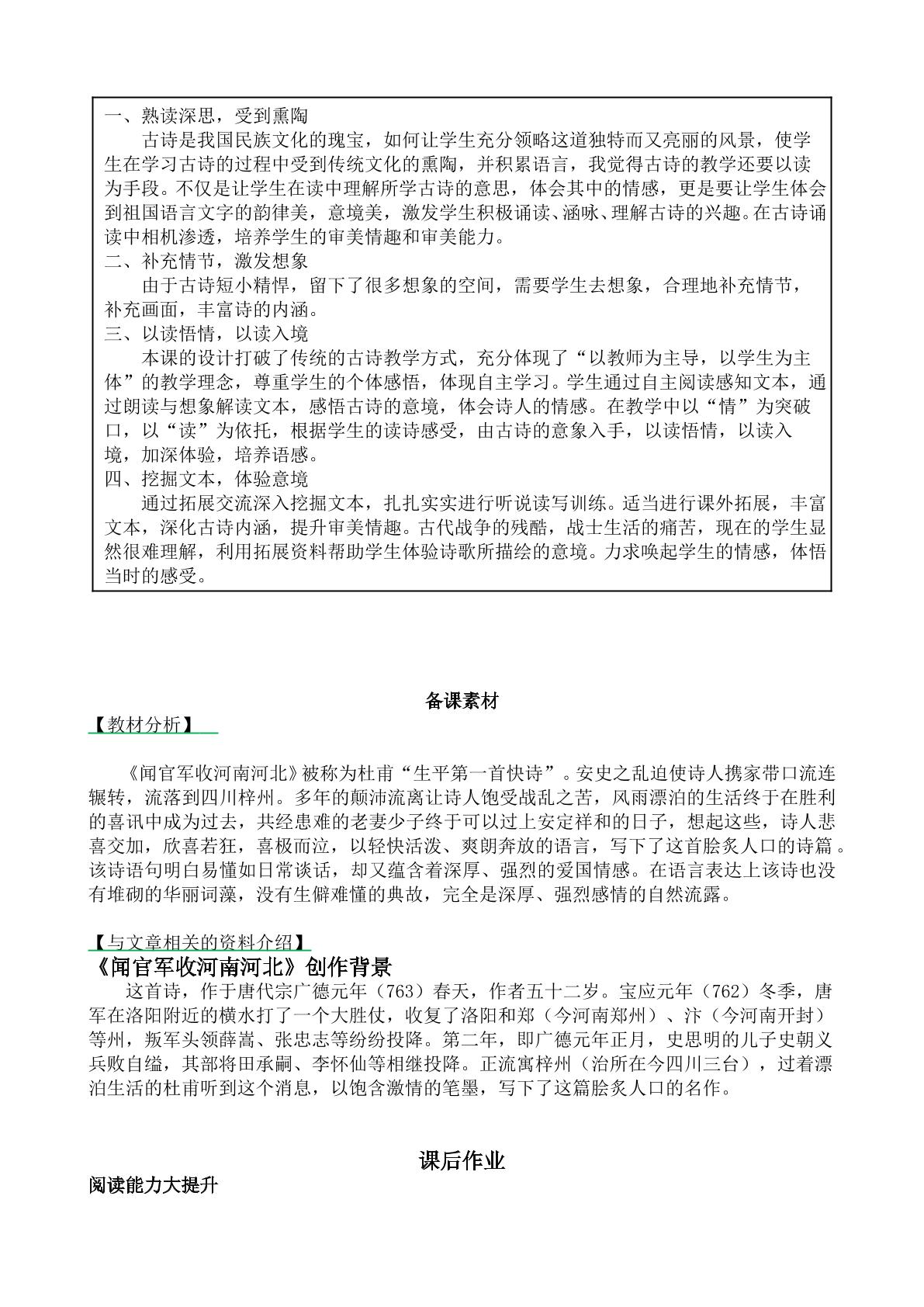 一、熟读深思，受到熏陶

古诗是我国民族文化的瑰宝，如何让学生充分领略这道独特而又亮丽的风景，使学生在学习古诗的过程中受到传统文化的熏陶，并积累语言，我觉得古诗的教学还要以读为手段。不仅是让学生在读中理解所学古诗的意思，体会其中的情感，更是要让学生体会到祖国语言文字的韵律美，意境美，激发学生积极诵读、涵咏、理解古诗的兴趣。在古诗诵读中相机渗透，培养学生的审美情趣和审美能力。

二、补充情节，激发想象

由于古诗短小精悍，留下了很多想象的空间，需要学生去想象，合理地补充情节，补充画面，丰富诗的内涵。

三、以读悟情，以读入境

本课的设计打破了传统的古诗教学方式，充分体现了“以教师为主导，以学生为主体”的教学理念，尊重学生的个体感悟，体现自主学习。学生通过自主阅读感知文本，通过朗读与想象解读文本，感悟古诗的意境，体会诗人的情感。在教学中以“情”为突破口，以“读”为依托，根据学生的读诗感受，由古诗的意象入手，以读悟情，以读入境，加深体验，培养语感。

四、挖掘文本，体验意境

通过拓展交流深入挖掘文本，扎扎实实进行听说读写训练。适当进行课外拓展，丰富文本，深化古诗内涵，提升审美情趣。古代战争的残酷，战士生活的痛苦，现在的学生显然很难理解，利用拓展资料帮助学生体验诗歌所描绘的意境。力求唤起学生的情感，体悟当时的感受。

备课素材

【教材分析】

《闻官军收河南河北》被称为杜甫“生平第一首快诗”。安史之乱迫使诗人携家带口流连辗转，流落到四川梓州。多年的颠沛流离让诗人饱受战乱之苦，风雨漂泊的生活终于在胜利的喜讯中成为过去，共经患难的老妻少子终于可以过上安定祥和的日子，想起这些，诗人悲喜交加，欣喜若狂，喜极而泣，以轻快活泼、爽朗奔放的语言，写下了这首脍炙人口的诗篇。该诗语句明白易懂如日常谈话，却又蕴含着深厚、强烈的爱国情感。在语言表达上该诗也没有堆砌的华丽词藻，没有生僻难懂的典故，完全是深厚、强烈感情的自然流露。

【与文章相关的资料介绍】

《闻官军收河南河北》创作背景

这首诗，作于唐代宗广德元年（763）春天，作者五十二岁。宝应元年（762）冬季，唐军在洛阳附近的横水打了一个大胜仗，收复了洛阳和郑（今河南郑州）、汴（今河南开封）等州，叛军头领薛嵩、张忠志等纷纷投降。第二年，即广德元年正月，史思明的儿子史朝义兵败自缢，其部将田承嗣、李怀仙等相继投降。正流寓梓州（治所在今四川三台），过着漂泊生活的杜甫听到这个消息，以饱含激情的笔墨，写下了这篇脍炙人口的名作。

课后作业

阅读能力大提升